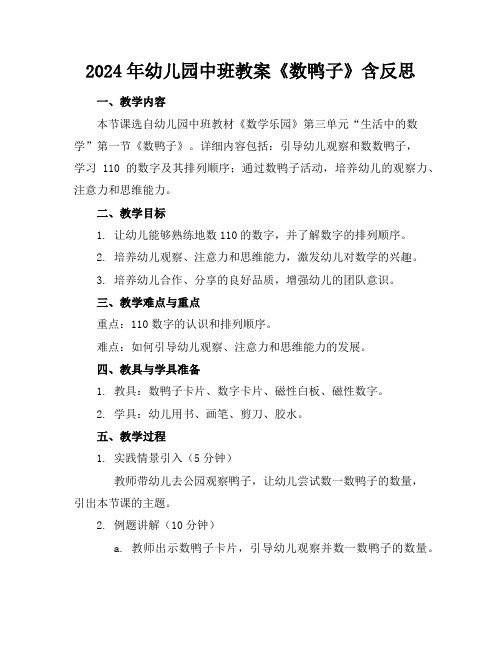 2024年幼儿园中班教案《数鸭子》含反思

一、教学内容

本节课选自幼儿园中班教材《数学乐园》第三单元“生活中的数学”第一节《数鸭子》。详细内容包括：引导幼儿观察和数数鸭子，学习 110 的数字及其排列顺序；通过数鸭子活动，培养幼儿的观察力、注意力和思维能力。

二、教学目标

1. 让幼儿能够熟练地数 110 的数字，并了解数字的排列顺序。

2. 培养幼儿观察、注意力和思维能力，激发幼儿对数学的兴趣。

3. 培养幼儿合作、分享的良好品质，增强幼儿的团队意识。

三、教学难点与重点

重点：110 数字的认识和排列顺序。

难点：如何引导幼儿观察、注意力和思维能力的发展。

四、教具与学具准备

1. 教具：数鸭子卡片、数字卡片、磁性白板、磁性数字。

2. 学具：幼儿用书、画笔、剪刀、胶水。

五、教学过程

1. 实践情景引入（5 分钟）

教师带幼儿去公园观察鸭子，让幼儿尝试数一数鸭子的数量，引出本节课的主题。

2. 例题讲解（10 分钟）

a. 教师出示数鸭子卡片，引导幼儿观察并数一数鸭子的数量。